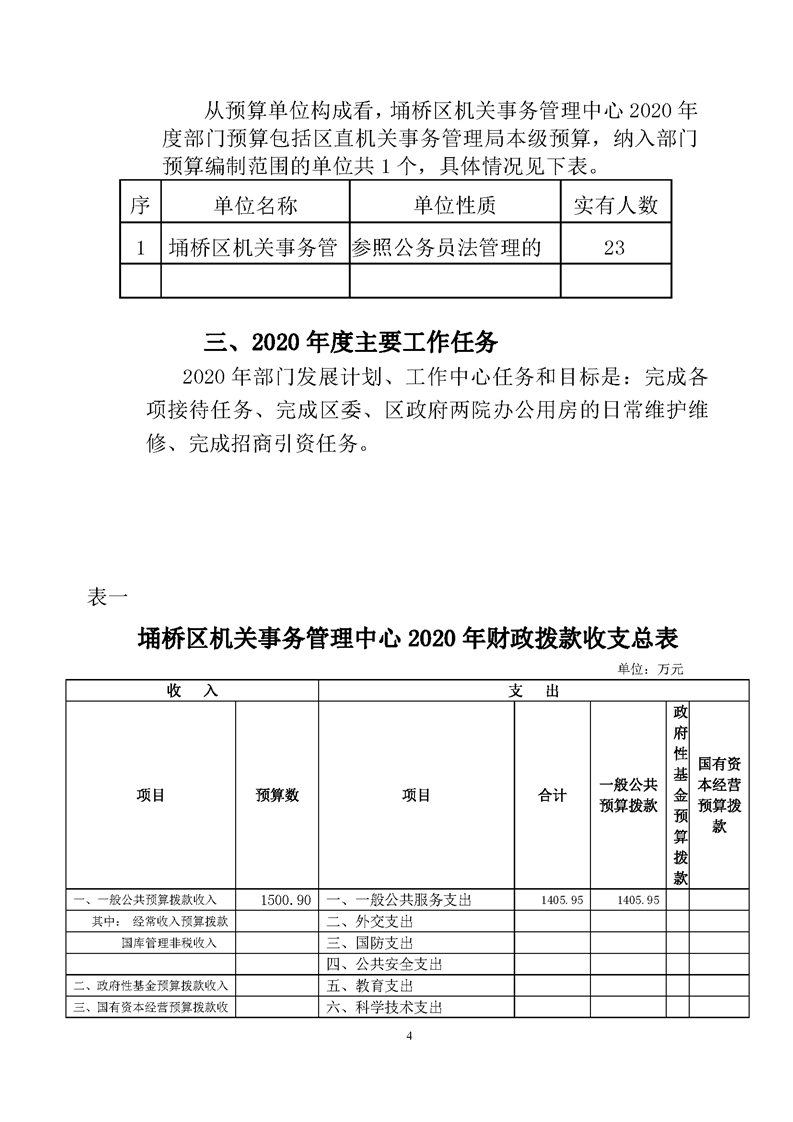 从预算单位构成看，埇桥区机关事务管理中心 2020 年度部门预算包括区直机关事务管理局本级预算，纳入部门预算编制范围的单位共 1 个，具体情况见下表。

| 序 | 单位名称 | 单位性质 | 实有人数 |
|---|---|---|---|
| 1 | 埇桥区机关事务管 | 参照公务员法管理的 | 23 |
| | | | |

三、2020 年度主要工作任务

2020 年部门发展计划、工作中心任务和目标是：完成各项接待任务、完成区委、区政府两院办公用房的日常维护维修、完成招商引资任务。

表一

埇桥区机关事务管理中心 2020 年财政拨款收支总表

单位：万元

| 收 入 | | 支 出 | | | | |
|---|---|---|---|---|---|---|
| 项目 | 预算数 | 项目 | 合计 | 一般公共预算拨款 | 政府性基金预算拨款 | 国有资本经营预算拨款 |
| 一、一般公共预算拨款收入 | 1500.90 | 一、一般公共服务支出 | 1405.95 | 1405.95 | | |
| 其中： 经常收入预算拨款 | | 二、外交支出 | | | | |
| 国库管理非税收入 | | 三、国防支出 | | | | |
| | | 四、公共安全支出 | | | | |
| 二、政府性基金预算拨款收入 | | 五、教育支出 | | | | |
| 三、国有资本经营预算拨款收 | | 六、科学技术支出 | | | | |

4